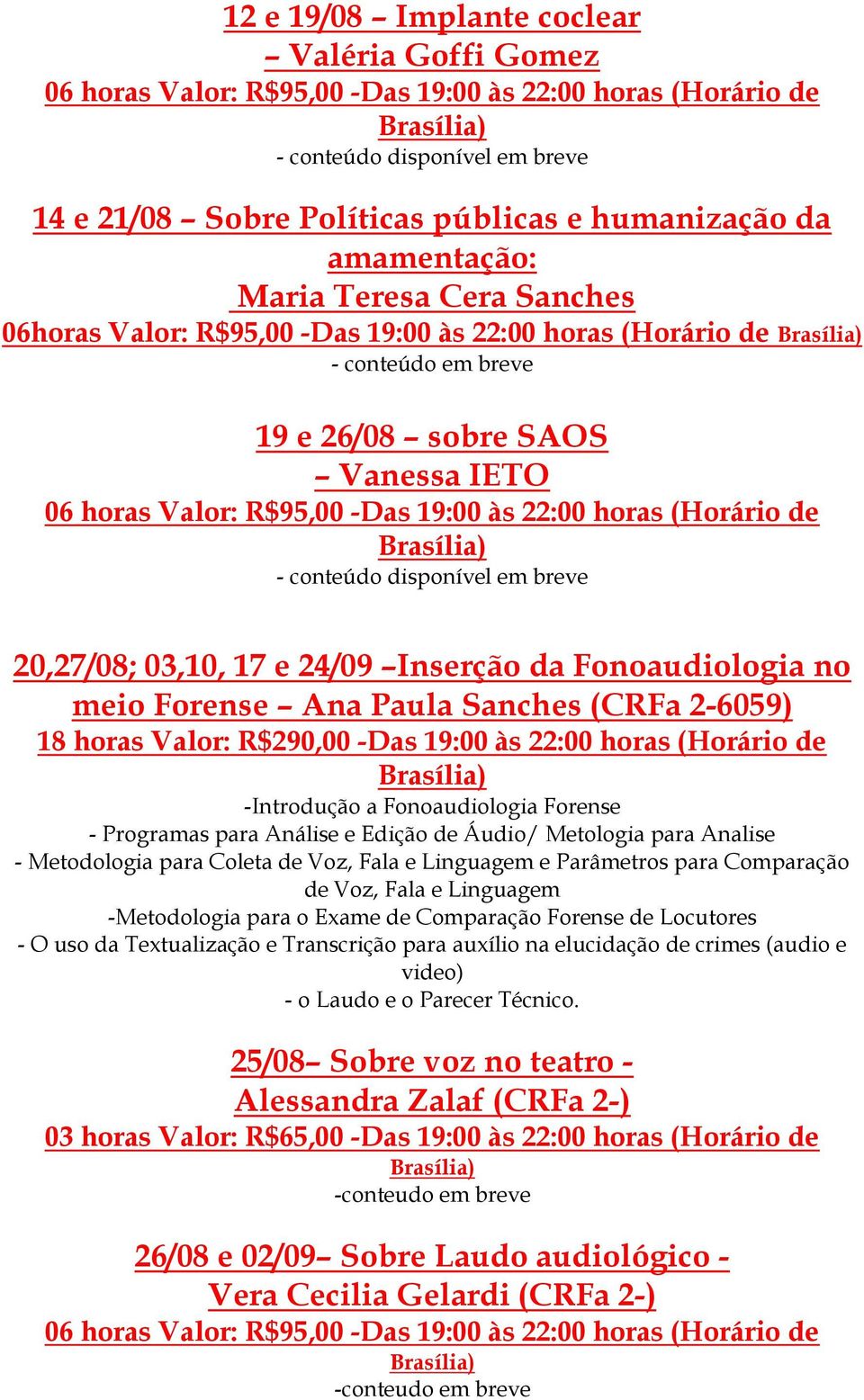 12 e 19/08 – Implante coclear
– Valéria Goffi Gomez
06 horas Valor: R$95,00 -Das 19:00 às 22:00 horas (Horário de Brasília)
- conteúdo disponível em breve

14 e 21/08 – Sobre Políticas públicas e humanização da amamentação:
Maria Teresa Cera Sanches
06horas Valor: R$95,00 -Das 19:00 às 22:00 horas (Horário de Brasília)
- conteúdo em breve

19 e 26/08 – sobre SAOS
– Vanessa IETO
06 horas Valor: R$95,00 -Das 19:00 às 22:00 horas (Horário de Brasília)
- conteúdo disponível em breve

20,27/08; 03,10, 17 e 24/09 –Inserção da Fonoaudiologia no meio Forense – Ana Paula Sanches (CRFa 2-6059)
18 horas Valor: R$290,00 -Das 19:00 às 22:00 horas (Horário de Brasília)
-Introdução a Fonoaudiologia Forense
- Programas para Análise e Edição de Áudio/ Metologia para Analise
- Metodologia para Coleta de Voz, Fala e Linguagem e Parâmetros para Comparação de Voz, Fala e Linguagem
-Metodologia para o Exame de Comparação Forense de Locutores
- O uso da Textualização e Transcrição para auxílio na elucidação de crimes (audio e video)
- o Laudo e o Parecer Técnico.

25/08– Sobre voz no teatro -
Alessandra Zalaf (CRFa 2-)
03 horas Valor: R$65,00 -Das 19:00 às 22:00 horas (Horário de Brasília)
-conteudo em breve

26/08 e 02/09– Sobre Laudo audiológico -
Vera Cecilia Gelardi (CRFa 2-)
06 horas Valor: R$95,00 -Das 19:00 às 22:00 horas (Horário de Brasília)
-conteudo em breve